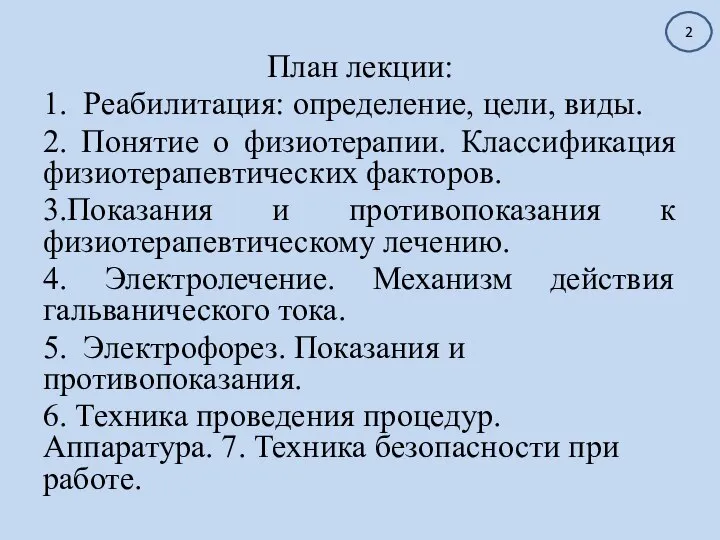 2

План лекции:

1. Реабилитация: определение, цели, виды.

2. Понятие о физиотерапии. Классификация физиотерапевтических факторов.

3.Показания и противопоказания к физиотерапевтическому лечению.

4. Электролечение. Механизм действия гальванического тока.

5. Электрофорез. Показания и противопоказания.

6. Техника проведения процедур. Аппаратура. 7. Техника безопасности при работе.